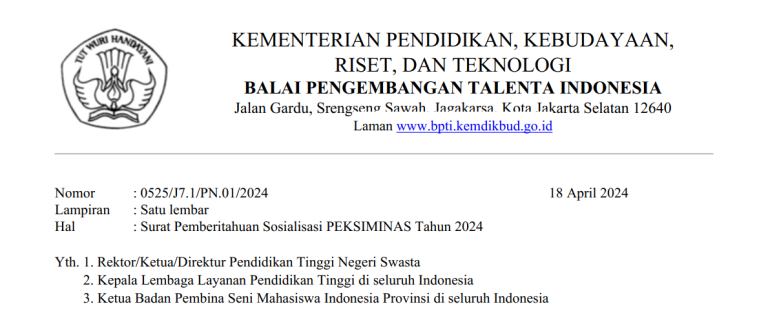 TUT WURI HANDAYANI

KEMENTERIAN PENDIDIKAN, KEBUDAYAAN, RISET, DAN TEKNOLOGI
BALAI PENGEMBANGAN TALENTA INDONESIA
Jalan Gardu, Srengseng Sawah, Jagakarsa, Kota Jakarta Selatan 12640
Laman www.bpti.kemdikbud.go.id

Nomor : 0525/J7.1/PN.01/2024 18 April 2024
Lampiran : Satu lembar
Hal : Surat Pemberitahuan Sosialisasi PEKSIMINAS Tahun 2024

Yth. 1. Rektor/Ketua/Direktur Pendidikan Tinggi Negeri Swasta
2. Kepala Lembaga Layanan Pendidikan Tinggi di seluruh Indonesia
3. Ketua Badan Pembina Seni Mahasiswa Indonesia Provinsi di seluruh Indonesia